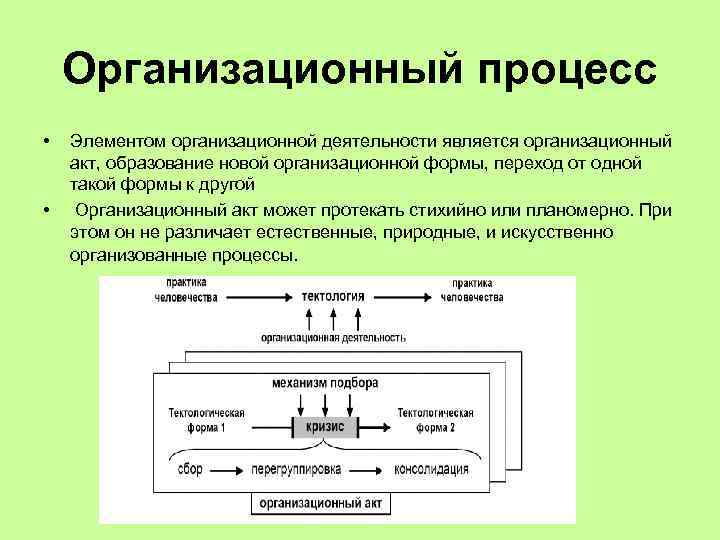 Организационный процесс

• Элементом организационной деятельности является организационный акт, образование новой организационной формы, переход от одной такой формы к другой

• Организационный акт может протекать стихийно или планомерно. При этом он не различает естественные, природные, и искусственно организованные процессы.

практика человечества

тектология

практика человечества

организационная деятельность

механизм подбора

Тектологическая форма 1

кризис

Тектологическая форма 2

сбор

перегруппировка

консолидация

организационный акт